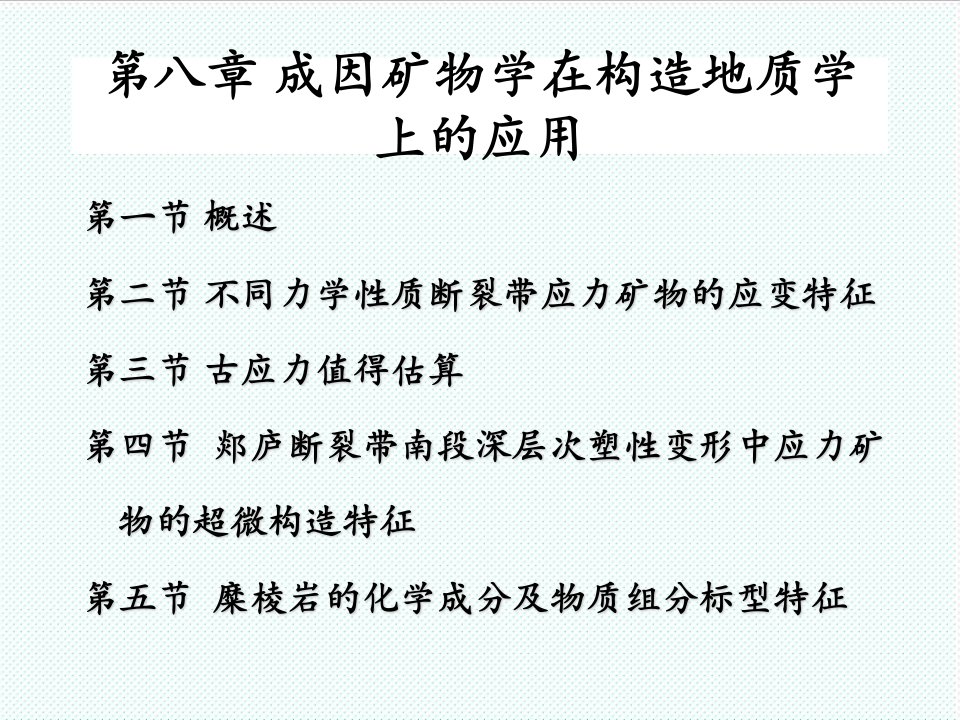 第八章 成因矿物学在构造地质学上的应用

第一节 概述

第二节 不同力学性质断裂带应力矿物的应变特征

第三节 古应力值得估算

第四节 郯庐断裂带南段深层次塑性变形中应力矿物的超微构造特征

第五节 糜棱岩的化学成分及物质组分标型特征